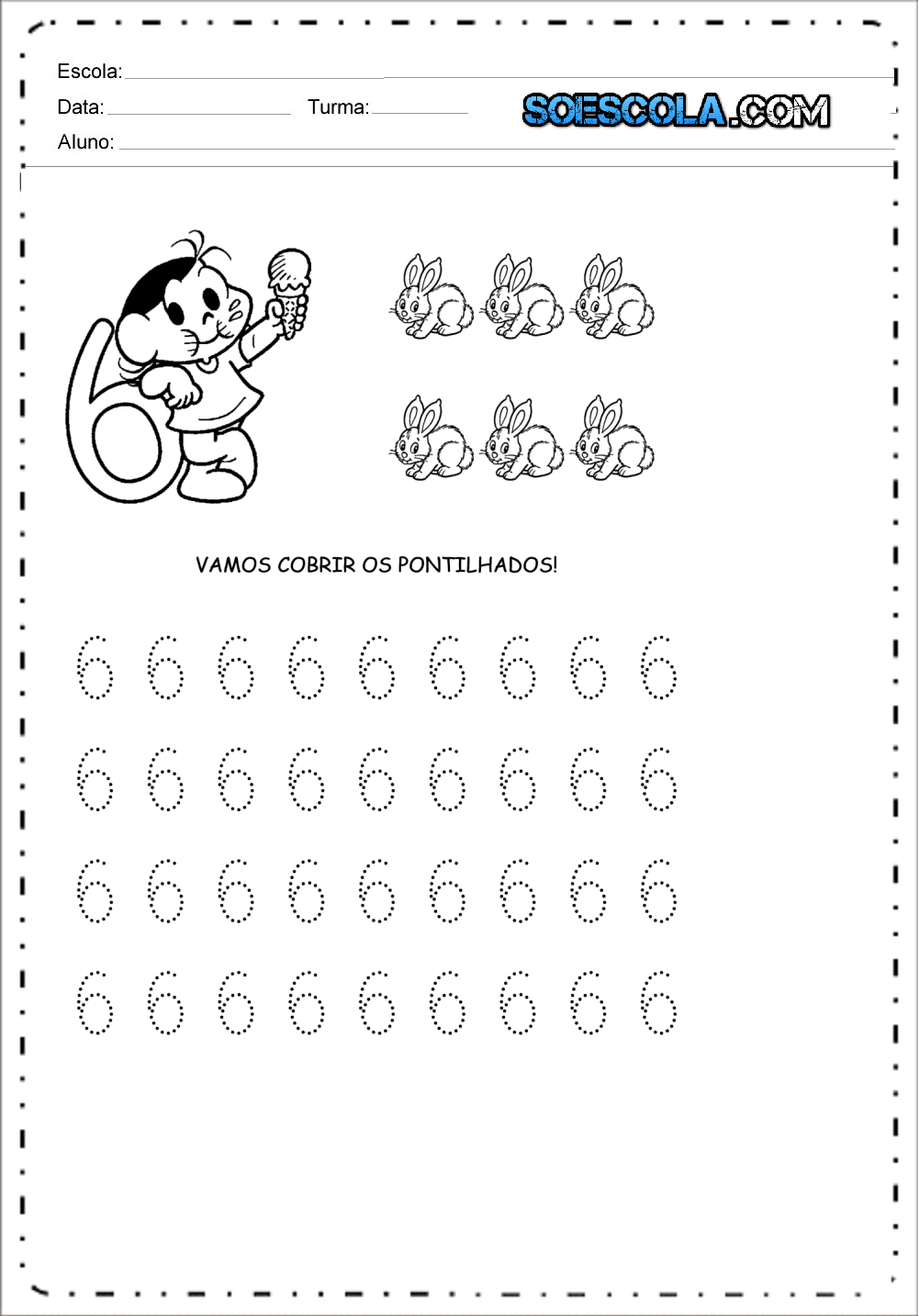 Escola:
Data: Turma:
SOESCOLA.COM
Aluno:

6

VAMOS COBRIR OS PONTILHADOS!

6 6 6 6 6 6 6 6 6
6 6 6 6 6 6 6 6 6
6 6 6 6 6 6 6 6 6
6 6 6 6 6 6 6 6 6